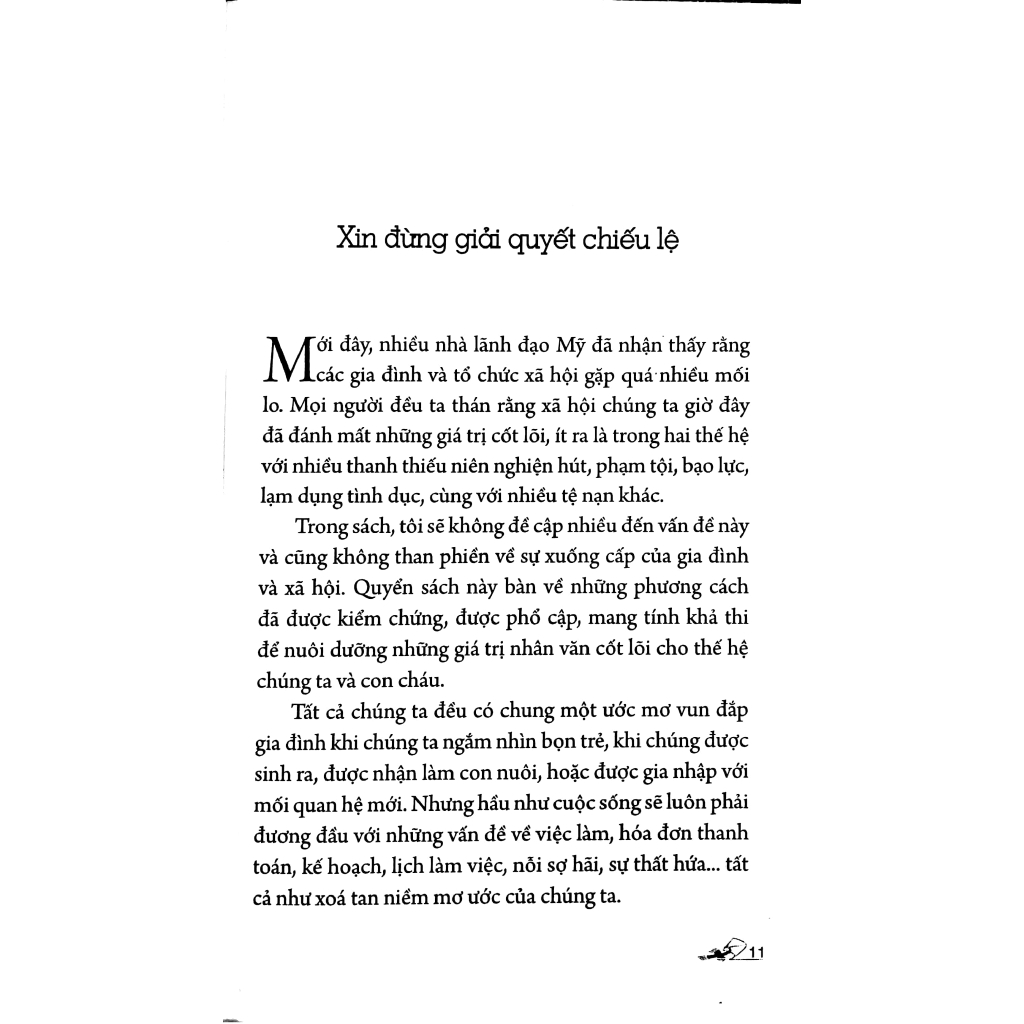 Xin đừng giải quyết chiếu lệ

Mới đây, nhiều nhà lãnh đạo Mỹ đã nhận thấy rằng các gia đình và tổ chức xã hội gặp quá nhiều mối lo. Mọi người đều ta thán rằng xã hội chúng ta giờ đây đã đánh mất những giá trị cốt lõi, ít ra là trong hai thế hệ với nhiều thanh thiếu niên nghiện hút, phạm tội, bạo lực, lạm dụng tình dục, cùng với nhiều tệ nạn khác.

Trong sách, tôi sẽ không đề cập nhiều đến vấn đề này và cũng không than phiền về sự xuống cấp của gia đình và xã hội. Quyển sách này bàn về những phương cách đã được kiểm chứng, được phổ cập, mang tính khả thi để nuôi dưỡng những giá trị nhân văn cốt lõi cho thế hệ chúng ta và con cháu.

Tất cả chúng ta đều có chung một ước mơ vun đắp gia đình khi chúng ta ngắm nhìn bọn trẻ, khi chúng được sinh ra, được nhận làm con nuôi, hoặc được gia nhập với mối quan hệ mới. Nhưng hầu như cuộc sống sẽ luôn phải đương đầu với những vấn đề về việc làm, hóa đơn thanh toán, kế hoạch, lịch làm việc, nỗi sợ hãi, sự thất hứa... tất cả như xoá tan niềm mơ ước của chúng ta.

11